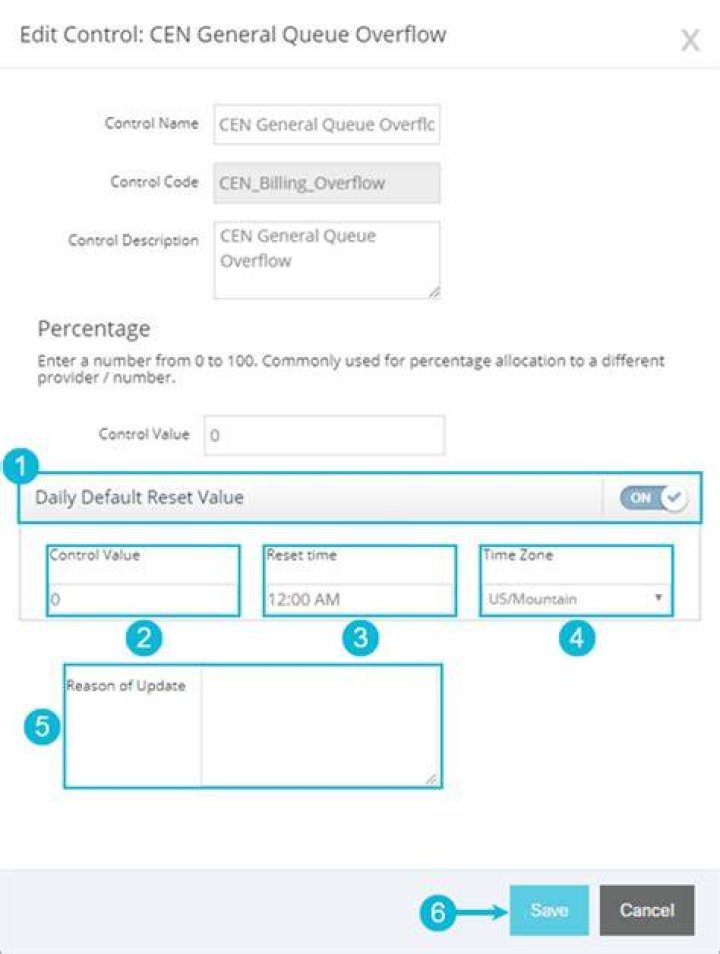 Edit Control: CEN General Queue Overflow

X

Control Name CEN General Queue Overflc

Control Code CEN_Billing_Overflow

Control Description CEN General Queue Overflow

Percentage

Enter a number from 0 to 100. Commonly used for percentage allocation to a different provider / number.

Control Value 0

1

Daily Default Reset Value

ON

Control Value
0

Reset time
12:00 AM

Time Zone
US/Mountain

2

3

4

5

Reason of Update

6

Save

Cancel